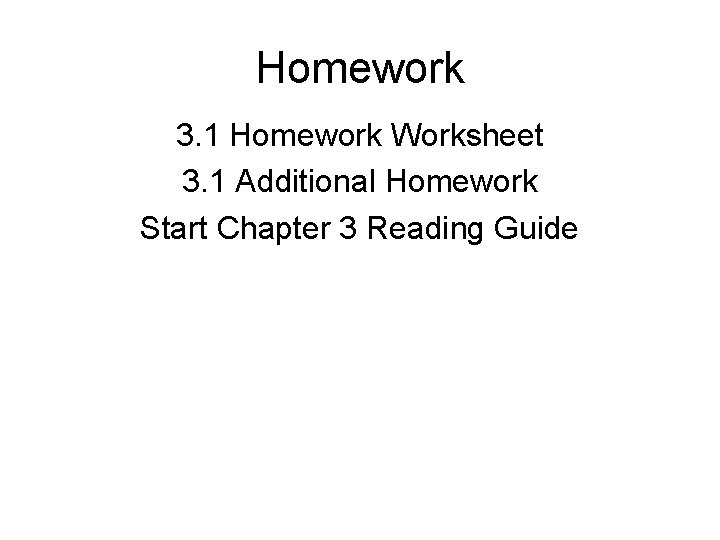 Homework

3.1 Homework Worksheet

3.1 Additional Homework

Start Chapter 3 Reading Guide